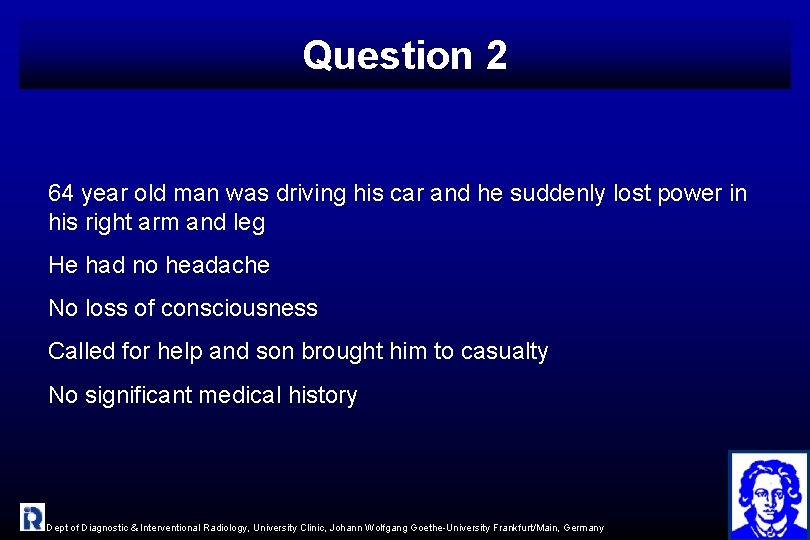 Question 2

64 year old man was driving his car and he suddenly lost power in his right arm and leg

He had no headache

No loss of consciousness

Called for help and son brought him to casualty

No significant medical history

R

Dept of Diagnostic & Interventional Radiology, University Clinic, Johann Wolfgang Goethe-University Frankfurt/Main, Germany